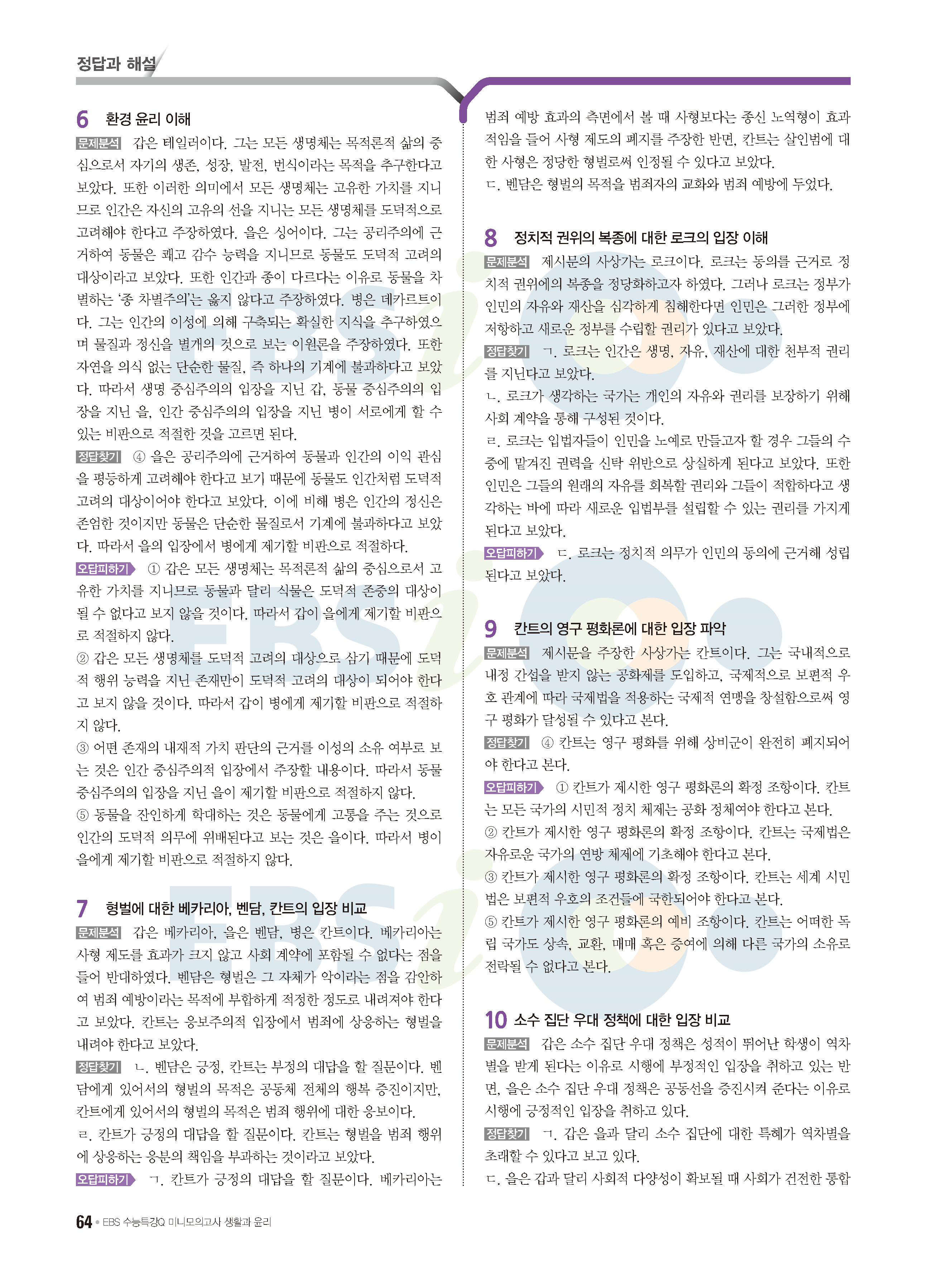 정답과 해설

6 환경 윤리 이해

문제분석 갑은 테일러이다. 그는 모든 생명체는 목적론적 삶의 중심으로서 자기의 생존, 성장, 발전, 번식이라는 목적을 추구한다고 보았다. 또한 이러한 의미에서 모든 생명체는 고유한 가치를 지니므로 인간은 자신의 고유의 선을 지니는 모든 생명체를 도덕적으로 고려해야 한다고 주장하였다. 을은 싱어이다. 그는 공리주의에 근거하여 동물은 쾌고 감수 능력을 지니므로 동물도 도덕적 고려의 대상이라고 보았다. 또한 인간과 종이 다르다는 이유로 동물을 차별하는 '종 차별주의'는 옳지 않다고 주장하였다. 병은 데카르트이다. 그는 인간의 이성에 의해 구축되는 확실한 지식을 추구하였으며 물질과 정신을 별개의 것으로 보는 이원론을 주장하였다. 또한 자연을 의식 없는 단순한 물질, 즉 하나의 기계에 불과하다고 보았다. 따라서 생명 중심주의의 입장을 지닌 갑, 동물 중심주의의 입장을 지닌 을, 인간 중심주의의 입장을 지닌 병이 서로에게 할 수 있는 비판으로 적절한 것을 고르면 된다.

정답찾기 ④ 을은 공리주의에 근거하여 동물과 인간의 이익 관심을 평등하게 고려해야 한다고 보기 때문에 동물도 인간처럼 도덕적 고려의 대상이어야 한다고 보았다. 이에 비해 병은 인간의 정신은 존엄한 것이지만 동물은 단순한 물질로서 기계에 불과하다고 보았다. 따라서 을의 입장에서 병에게 제기할 비판으로 적절하다.

오답피하기 ① 갑은 모든 생명체는 목적론적 삶의 중심으로서 고유한 가치를 지니므로 동물과 달리 식물은 도덕적 존중의 대상이 될 수 없다고 보지 않을 것이다. 따라서 갑이 을에게 제기할 비판으로 적절하지 않다.

② 갑은 모든 생명체를 도덕적 고려의 대상으로 삼기 때문에 도덕적 행위 능력을 지닌 존재만이 도덕적 고려의 대상이 되어야 한다고 보지 않을 것이다. 따라서 갑이 병에게 제기할 비판으로 적절하지 않다.

③ 어떤 존재의 내재적 가치 판단의 근거를 이성의 소유 여부로 보는 것은 인간 중심주의적 입장에서 주장할 내용이다. 따라서 동물 중심주의의 입장을 지닌 을이 제기할 비판으로 적절하지 않다.

⑤ 동물을 잔인하게 학대하는 것은 동물에게 고통을 주는 것으로 인간의 도덕적 의무에 위배된다고 보는 것은 을이다. 따라서 병이 을에게 제기할 비판으로 적절하지 않다.

7 형벌에 대한 베카리아, 벤담, 칸트의 입장 비교

문제분석 갑은 베카리아, 을은 벤담, 병은 칸트이다. 베카리아는 사형 제도를 효과가 크지 않고 사회 계약에 포함될 수 없다는 점을 들어 반대하였다. 벤담은 형벌은 그 자체가 악이라는 점을 감안하여 범죄 예방이라는 목적에 부합하게 적정한 정도로 내려져야 한다고 보았다. 칸트는 응보주의적 입장에서 범죄에 상응하는 형벌을 내려야 한다고 보았다.

정답찾기 ㄴ. 벤담은 긍정, 칸트는 부정의 대답을 할 질문이다. 벤담에게 있어서의 형벌의 목적은 공동체 전체의 행복 증진이지만, 칸트에게 있어서의 형벌의 목적은 범죄 행위에 대한 응보이다.

ㄹ. 칸트가 긍정의 대답을 할 질문이다. 칸트는 형벌을 범죄 행위에 상응하는 응분의 책임을 부과하는 것이라고 보았다.

오답피하기 ㄱ. 칸트가 긍정의 대답을 할 질문이다. 베카리아는 범죄 예방 효과의 측면에서 볼 때 사형보다는 종신 노역형이 효과적임을 들어 사형 제도의 폐지를 주장한 반면, 칸트는 살인범에 대한 사형은 정당한 형벌로써 인정될 수 있다고 보았다.

ㄷ. 벤담은 형벌의 목적을 범죄자의 교화와 범죄 예방에 두었다.

8 정치적 권위의 복종에 대한 로크의 입장 이해

문제분석 제시문의 사상가는 로크이다. 로크는 동의를 근거로 정치적 권위에의 복종을 정당화하고자 하였다. 그러나 로크는 정부가 인민의 자유와 재산을 심각하게 침해한다면 인민은 그러한 정부에 저항하고 새로운 정부를 수립할 권리가 있다고 보았다.

정답찾기 ㄱ. 로크는 인간은 생명, 자유, 재산에 대한 천부적 권리를 지닌다고 보았다.

ㄴ. 로크가 생각하는 국가는 개인의 자유와 권리를 보장하기 위해 사회 계약을 통해 구성된 것이다.

ㄹ. 로크는 입법자들이 인민을 노예로 만들고자 할 경우 그들의 수중에 맡겨진 권력을 신탁 위반으로 상실하게 된다고 보았다. 또한 인민은 그들의 원래의 자유를 회복할 권리와 그들이 적합하다고 생각하는 바에 따라 새로운 입법부를 설립할 수 있는 권리를 가지게 된다고 보았다.

오답피하기 ㄷ. 로크는 정치적 의무가 인민의 동의에 근거해 성립된다고 보았다.

9 칸트의 영구 평화론에 대한 입장 파악

문제분석 제시문을 주장한 사상가는 칸트이다. 그는 국내적으로 내정 간섭을 받지 않는 공화제를 도입하고, 국제적으로 보편적 우호 관계에 따라 국제법을 적용하는 국제적 연맹을 창설함으로써 영구 평화가 달성될 수 있다고 본다.

정답찾기 ④ 칸트는 영구 평화를 위해 상비군이 완전히 폐지되어야 한다고 본다.

오답피하기 ① 칸트가 제시한 영구 평화론의 확정 조항이다. 칸트는 모든 국가의 시민적 정치 체제는 공화 정체여야 한다고 본다.

② 칸트가 제시한 영구 평화론의 확정 조항이다. 칸트는 국제법은 자유로운 국가의 연방 체제에 기초해야 한다고 본다.

③ 칸트가 제시한 영구 평화론의 확정 조항이다. 칸트는 세계 시민법은 보편적 우호의 조건들에 국한되어야 한다고 본다.

⑤ 칸트가 제시한 영구 평화론의 예비 조항이다. 칸트는 어떠한 독립 국가도 상속, 교환, 매매 혹은 증여에 의해 다른 국가의 소유로 전락될 수 없다고 본다.

10 소수 집단 우대 정책에 대한 입장 비교

문제분석 갑은 소수 집단 우대 정책은 성적이 뛰어난 학생이 역차별을 받게 된다는 이유로 시행에 부정적인 입장을 취하고 있는 반면, 을은 소수 집단 우대 정책은 공동선을 증진시켜 준다는 이유로 시행에 긍정적인 입장을 취하고 있다.

정답찾기 ㄱ. 갑은 을과 달리 소수 집단에 대한 특혜가 역차별을 초래할 수 있다고 보고 있다.

ㄷ. 을은 갑과 달리 사회적 다양성이 확보될 때 사회가 건전한 통합

64 • EBS 수능특강Q 미니모의고사 생활과 윤리

EBSi